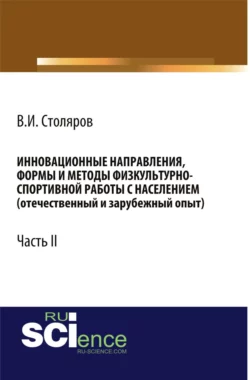 В.И. Столяров

ИННОВАЦИОННЫЕ НАПРАВЛЕНИЯ, ФОРМЫ И МЕТОДЫ ФИЗКУЛЬТУРНО-СПОРТИВНОЙ РАБОТЫ С НАСЕЛЕНИЕМ (отечественный и зарубежный опыт)

Часть II

RU SCIence
RU-SCIENCE.COM